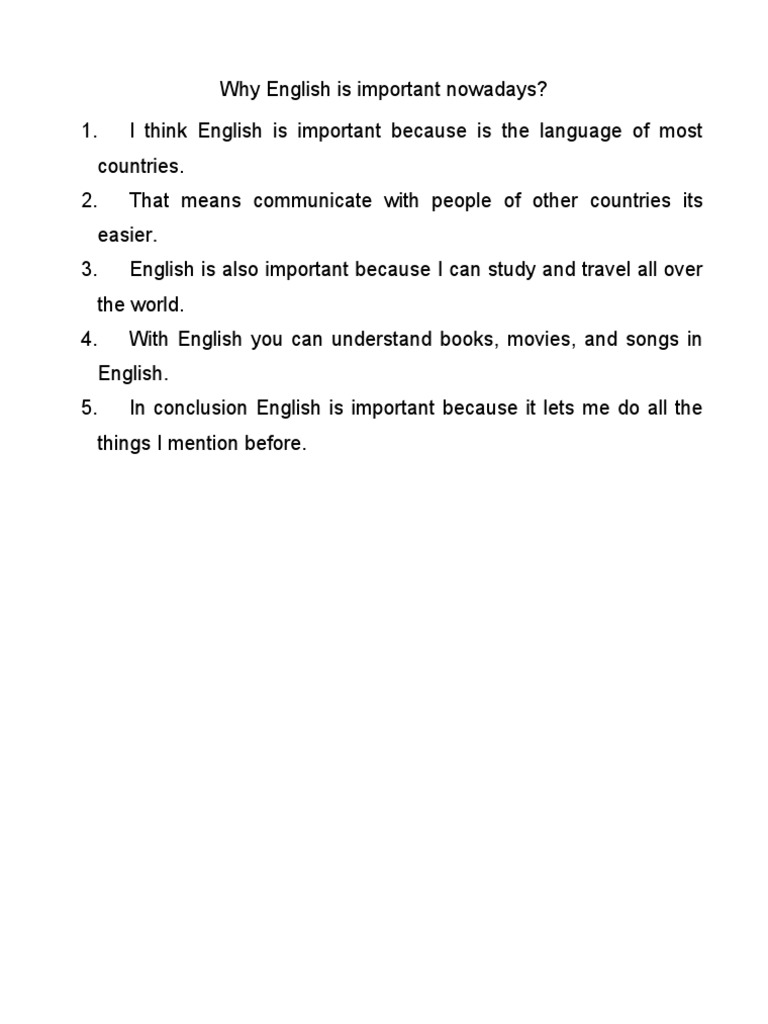 Why English is important nowadays?

1. I think English is important because is the language of most countries.
2. That means communicate with people of other countries its easier.
3. English is also important because I can study and travel all over the world.
4. With English you can understand books, movies, and songs in English.
5. In conclusion English is important because it lets me do all the things I mention before.